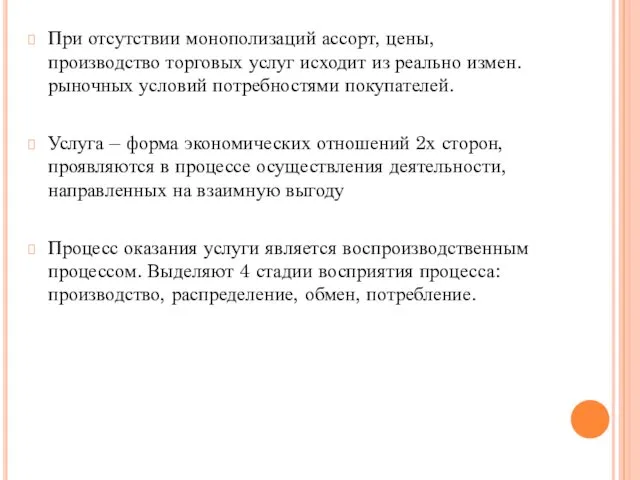 При отсутствии монополизаций ассорт, цены, производство торговых услуг исходит из реально измен. рыночных условий потребностями покупателей.

Услуга – форма экономических отношений 2х сторон, проявляются в процессе осуществления деятельности, направленных на взаимную выгоду

Процесс оказания услуги является воспроизводственным процессом. Выделяют 4 стадии восприятия процесса: производство, распределение, обмен, потребление.